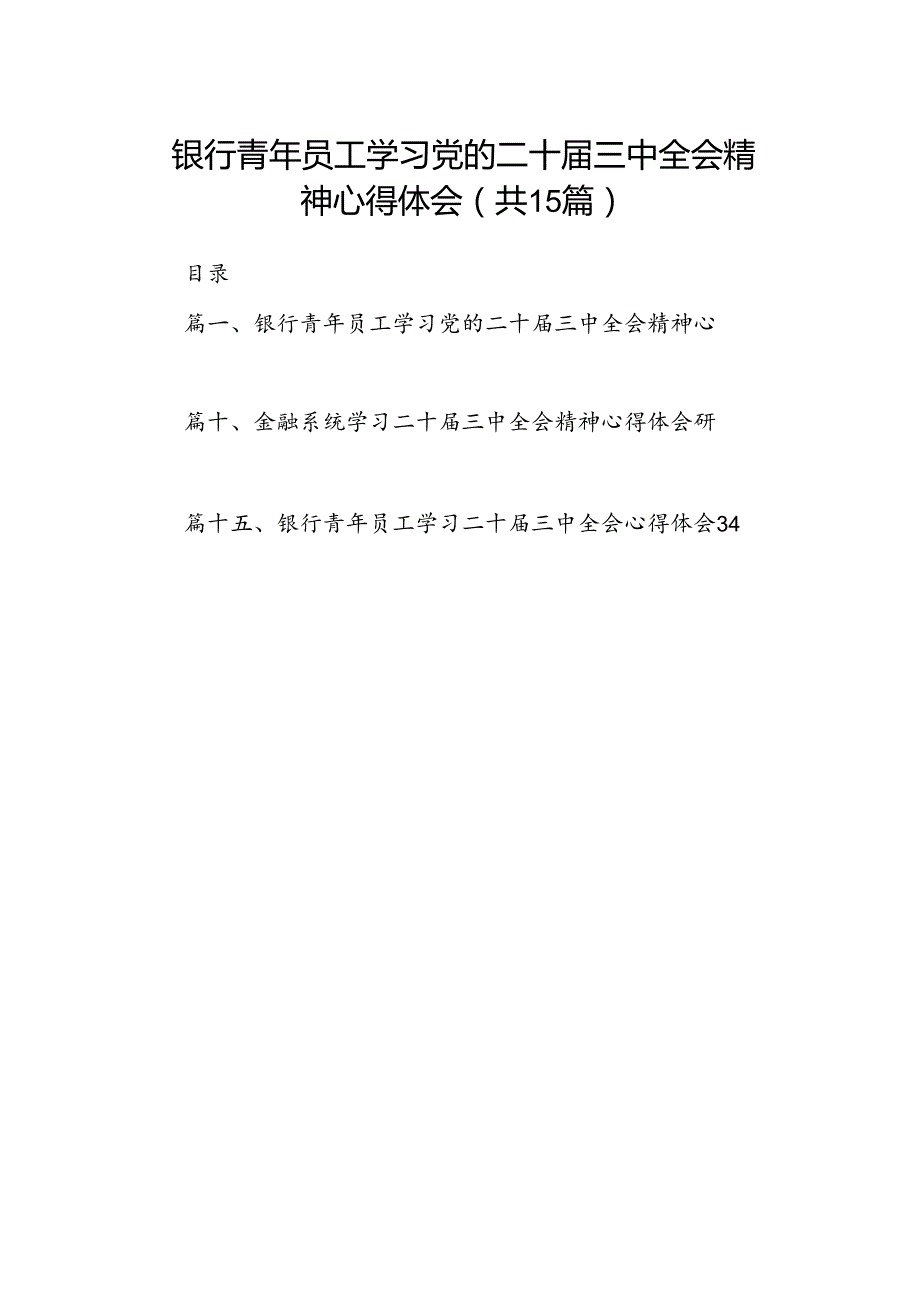 银行青年员工学习党的二十届三中全会精神心得体会（共15篇）

目录

篇一、银行青年员工学习党的二十届三中全会精神心

篇十、金融系统学习二十届三中全会精神心得体会研

篇十五、银行青年员工学习二十届三中全会心得体会34